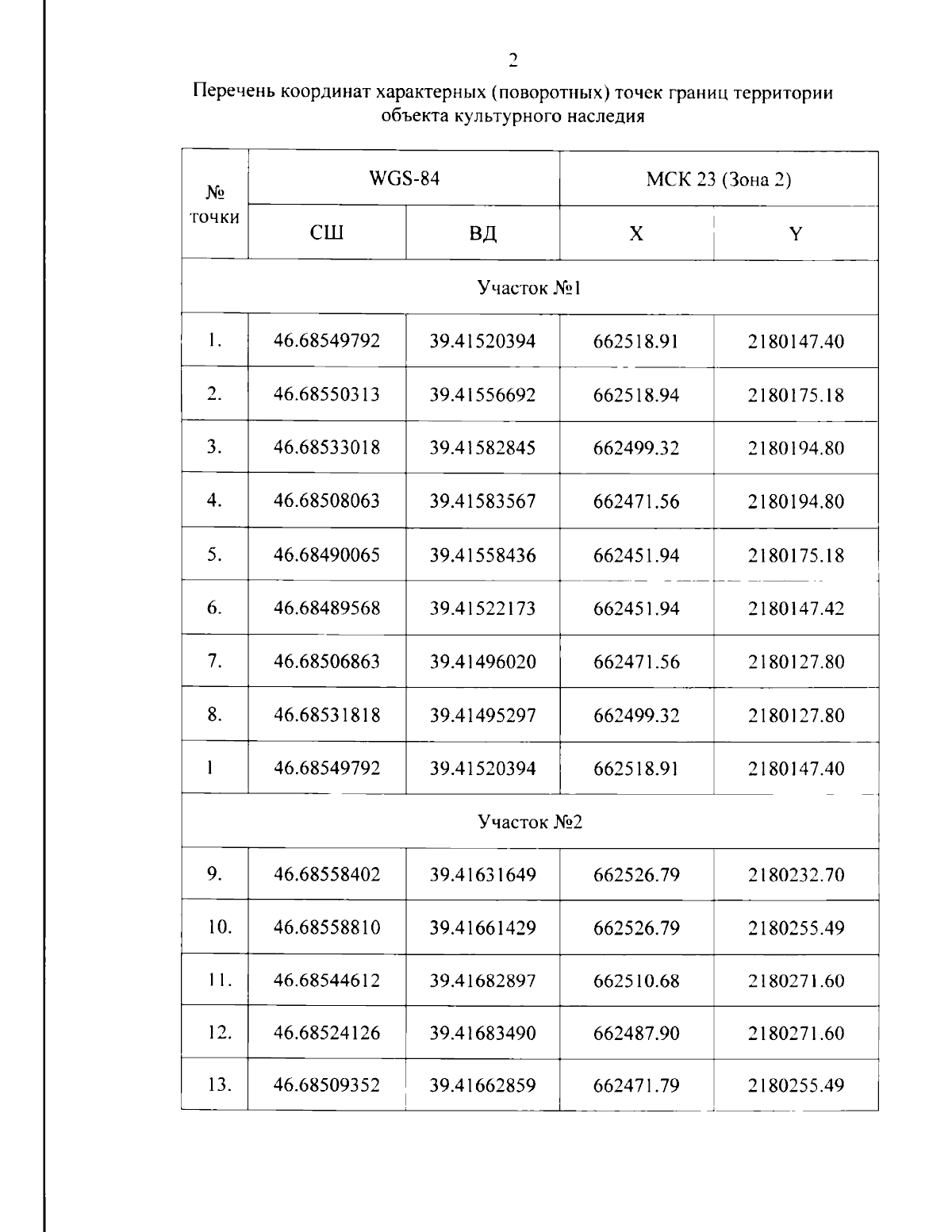 2

Перечень координат характерных (поворотных) точек границ территории объекта культурного наследия

| № точки | WGS-84 | | МСК 23 (Зона 2) | |
|---|---|---|---|---|
| | СШ | ВД | X | Y |
| Участок №1 | | | | |
| 1. | 46.68549792 | 39.41520394 | 662518.91 | 2180147.40 |
| 2. | 46.68550313 | 39.41556692 | 662518.94 | 2180175.18 |
| 3. | 46.68533018 | 39.41582845 | 662499.32 | 2180194.80 |
| 4. | 46.68508063 | 39.41583567 | 662471.56 | 2180194.80 |
| 5. | 46.68490065 | 39.41558436 | 662451.94 | 2180175.18 |
| 6. | 46.68489568 | 39.41522173 | 662451.94 | 2180147.42 |
| 7. | 46.68506863 | 39.41496020 | 662471.56 | 2180127.80 |
| 8. | 46.68531818 | 39.41495297 | 662499.32 | 2180127.80 |
| 1 | 46.68549792 | 39.41520394 | 662518.91 | 2180147.40 |
| Участок №2 | | | | |
| 9. | 46.68558402 | 39.41631649 | 662526.79 | 2180232.70 |
| 10. | 46.68558810 | 39.41661429 | 662526.79 | 2180255.49 |
| 11. | 46.68544612 | 39.41682897 | 662510.68 | 2180271.60 |
| 12. | 46.68524126 | 39.41683490 | 662487.90 | 2180271.60 |
| 13. | 46.68509352 | 39.41662859 | 662471.79 | 2180255.49 |